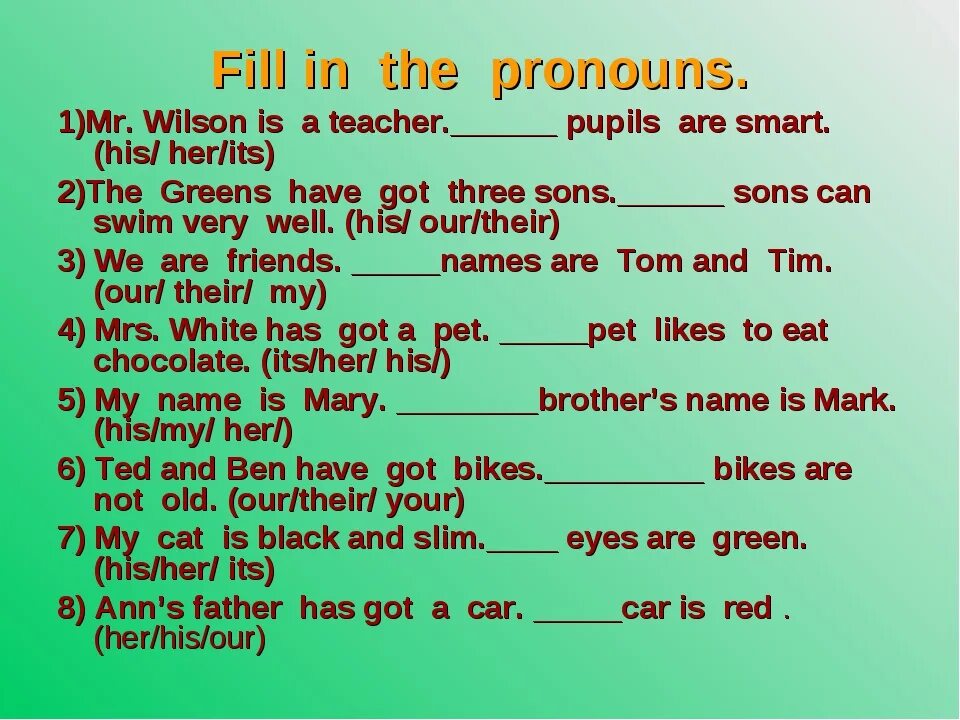 Fill in the pronouns.

1)Mr. Wilson is a teacher.______ pupils are smart. (his/ her/its)

2)The Greens have got three sons.______ sons can swim very well. (his/ our/their)

3) We are friends. _____names are Tom and Tim. (our/ their/ my)

4) Mrs. White has got a pet. _____pet likes to eat chocolate. (its/her/ his/)

5) My name is Mary. ________brother's name is Mark. (his/my/ her/)

6) Ted and Ben have got bikes._________ bikes are not old. (our/their/ your)

7) My cat is black and slim.____ eyes are green. (his/her/ its)

8) Ann's father has got a car. _____car is red . (her/his/our)